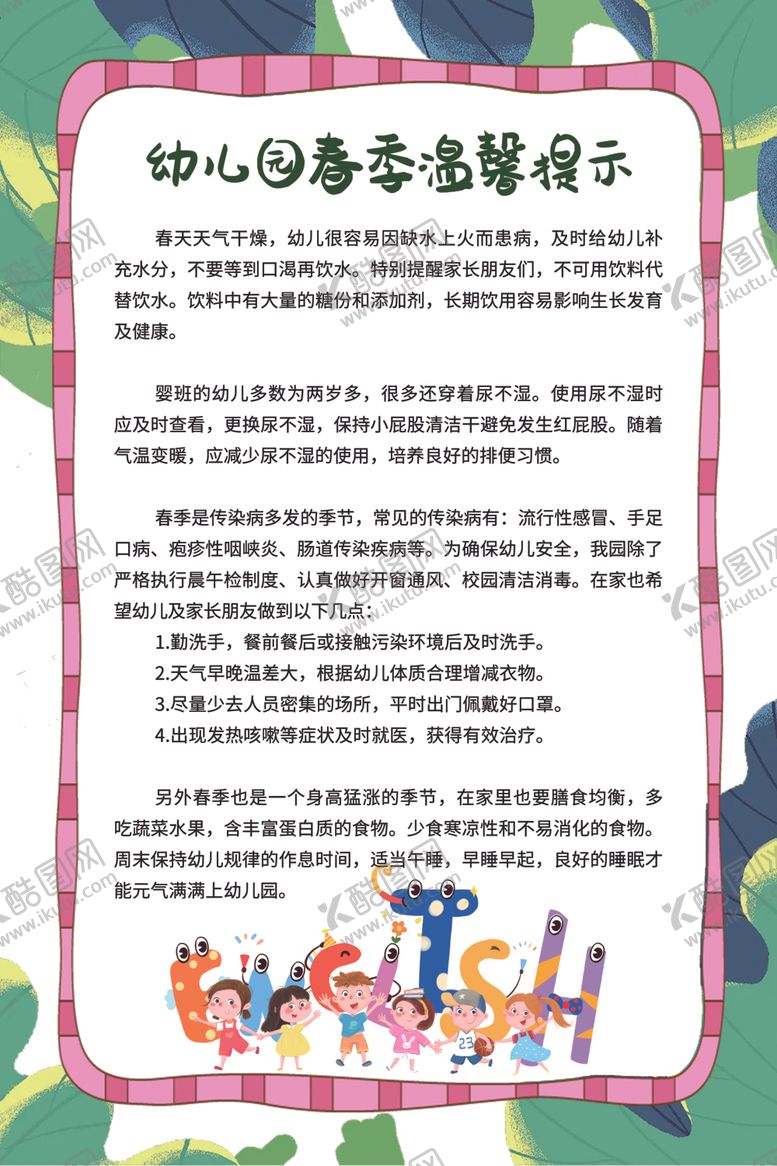 幼儿园春季温馨提示

春天天气干燥，幼儿很容易因缺水上火而患病，及时给幼儿补充水分，不要等到口渴再饮水。特别提醒家长朋友们，不可用饮料代替饮水。饮料中有大量的糖份和添加剂，长期饮用容易影响生长发育及健康。

婴班的幼儿多数为两岁多，很多还穿着尿不湿。使用尿不湿时应及时查看，更换尿不湿，保持小屁股清洁干避免发生红屁股。随着气温变暖，应减少尿不湿的使用，培养良好的排便习惯。

春季是传染病多发的季节，常见的传染病有：流行性感冒、手足口病、疱疹性咽峡炎、肠道传染疾病等。为确保幼儿安全，我园除了严格执行晨午检制度、认真做好开窗通风、校园清洁消毒。在家也希望幼儿及家长朋友做到以下几点：
1.勤洗手，餐前餐后或接触污染环境后及时洗手。
2.天气早晚温差大，根据幼儿体质合理增减衣物。
3.尽量少去人员密集的场所，平时出门佩戴好口罩。
4.出现发热咳嗽等症状及时就医，获得有效治疗。

另外春季也是一个身高猛涨的季节，在家里也要膳食均衡，多吃蔬菜水果，含丰富蛋白质的食物。少食寒凉性和不易消化的食物。周末保持幼儿规律的作息时间，适当午睡，早睡早起，良好的睡眠才能元气满满上幼儿园。

ENGLISH

23

酷图网 www.ikutu.com